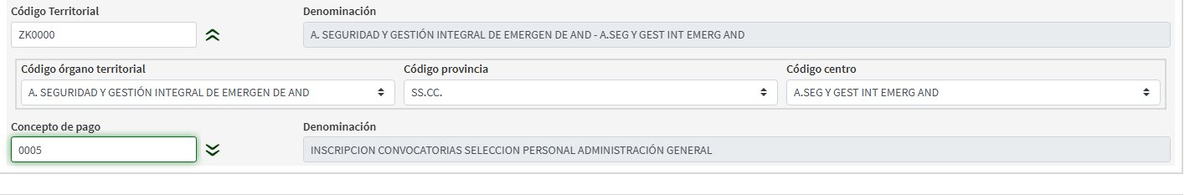 Código Territorial
ZK0000

Denominación
A. SEGURIDAD Y GESTIÓN INTEGRAL DE EMERGEN DE AND - A.SEG Y GEST INT EMERG AND

Código órgano territorial
A. SEGURIDAD Y GESTIÓN INTEGRAL DE EMERGEN DE AND

Código provincia
SS.CC.

Código centro
A.SEG Y GEST INT EMERG AND

Concepto de pago
0005

Denominación
INSCRIPCION CONVOCATORIAS SELECCION PERSONAL ADMINISTRACIÓN GENERAL